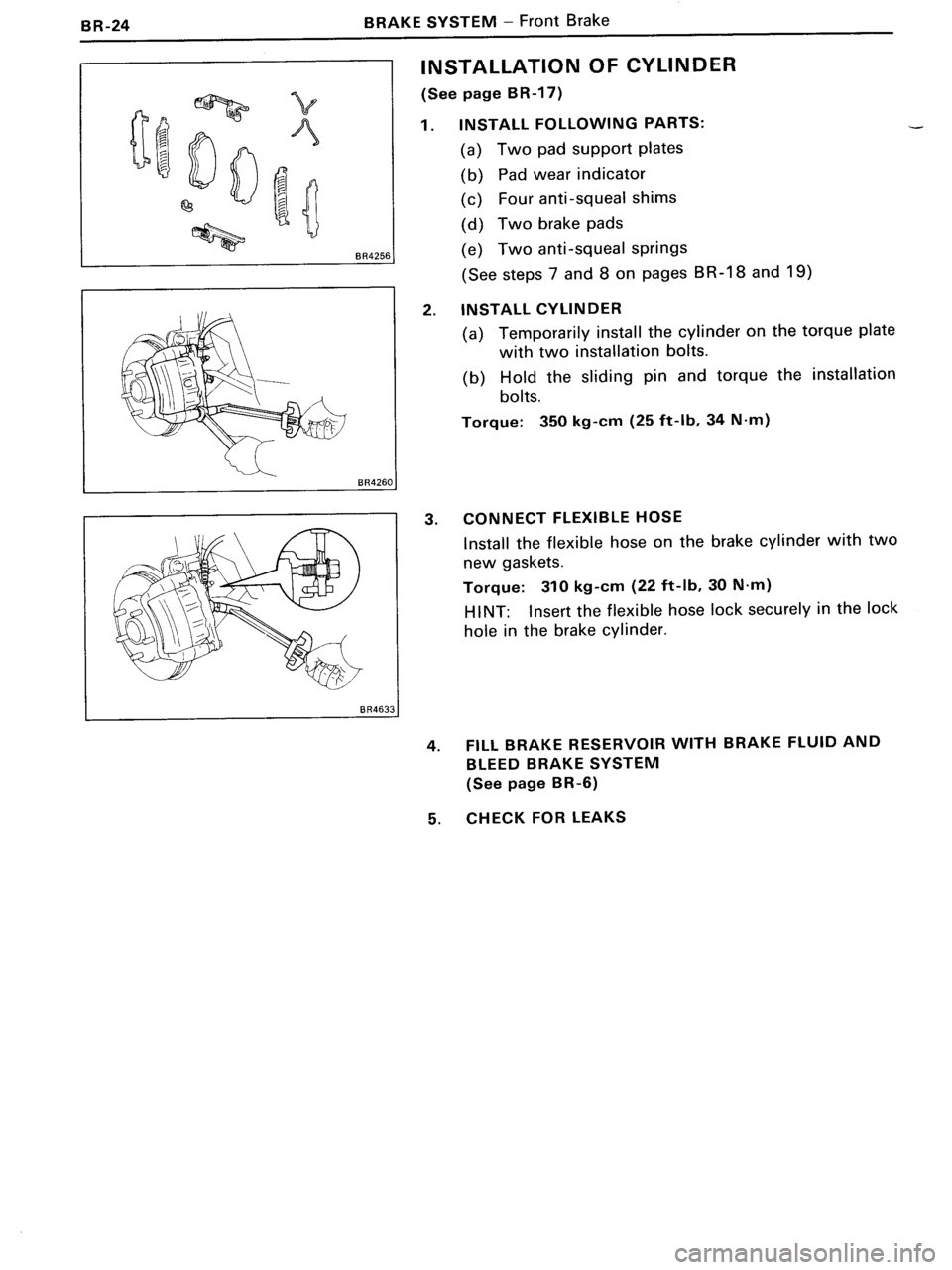 BR-24 BRAKE SYSTEM – Front Brake

BR4256

BR4260

BR4633

INSTALLATION OF CYLINDER
(See page BR-17)

1. INSTALL FOLLOWING PARTS:
(a) Two pad support plates
(b) Pad wear indicator
(c) Four anti-squeal shims
(d) Two brake pads
(e) Two anti-squeal springs
(See steps 7 and 8 on pages BR-18 and 19)

2. INSTALL CYLINDER
(a) Temporarily install the cylinder on the torque plate with two installation bolts.
(b) Hold the sliding pin and torque the installation bolts.
Torque: 350 kg-cm (25 ft-lb, 34 N·m)

3. CONNECT FLEXIBLE HOSE
Install the flexible hose on the brake cylinder with two new gaskets.
Torque: 310 kg-cm (22 ft-lb, 30 N·m)
HINT: Insert the flexible hose lock securely in the lock hole in the brake cylinder.

4. FILL BRAKE RESERVOIR WITH BRAKE FLUID AND BLEED BRAKE SYSTEM
(See page BR-6)

5. CHECK FOR LEAKS

carmanualsonline.info